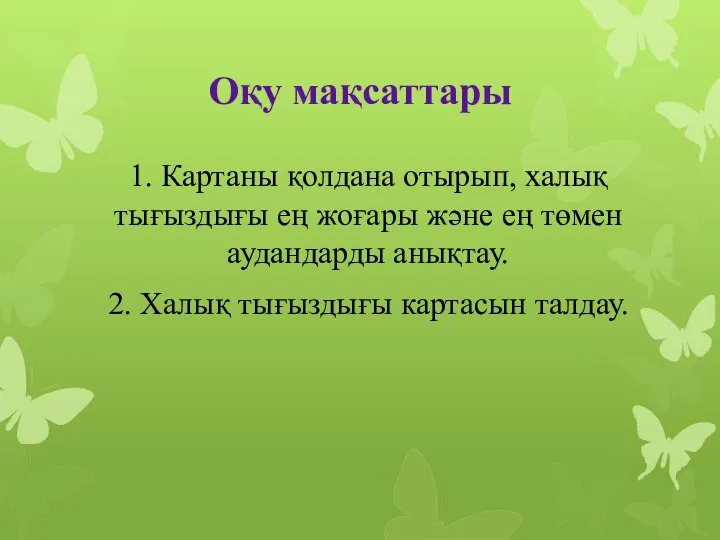 Оқу мақсаттары

1. Картаны қолдана отырып, халық тығыздығы ең жоғары және ең төмен аудандарды анықтау.

2. Халық тығыздығы картасын талдау.